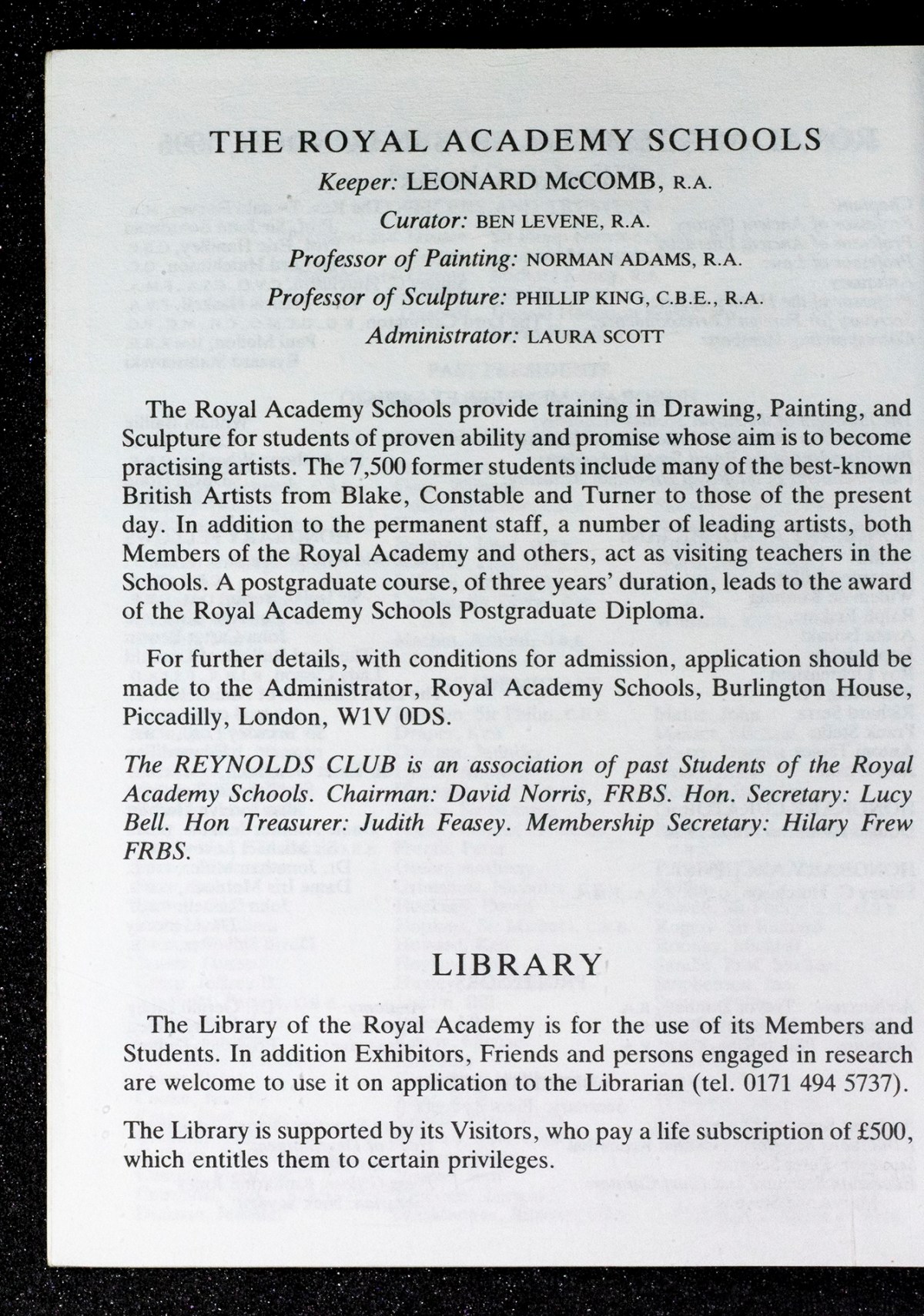 THE ROYAL ACADEMY SCHOOLS

Keeper: LEONARD McCOMB, R.A.

Curator: BEN LEVENE, R.A.

Professor of Painting: NORMAN ADAMS, R.A.

Professor of Sculpture: PHILLIP KING, C.B.E., R.A.

Administrator: LAURA SCOTT

The Royal Academy Schools provide training in Drawing, Painting, and Sculpture for students of proven ability and promise whose aim is to become practising artists. The 7,500 former students include many of the best-known British Artists from Blake, Constable and Turner to those of the present day. In addition to the permanent staff, a number of leading artists, both Members of the Royal Academy and others, act as visiting teachers in the Schools. A postgraduate course, of three years' duration, leads to the award of the Royal Academy Schools Postgraduate Diploma.

For further details, with conditions for admission, application should be made to the Administrator, Royal Academy Schools, Burlington House, Piccadilly, London, W1V 0DS.

The REYNOLDS CLUB is an association of past Students of the Royal Academy Schools. Chairman: David Norris, FRBS. Hon. Secretary: Lucy Bell. Hon Treasurer: Judith Feasey. Membership Secretary: Hilary Frew FRBS.

LIBRARY

The Library of the Royal Academy is for the use of its Members and Students. In addition Exhibitors, Friends and persons engaged in research are welcome to use it on application to the Librarian (tel. 0171 494 5737).

The Library is supported by its Visitors, who pay a life subscription of £500, which entitles them to certain privileges.